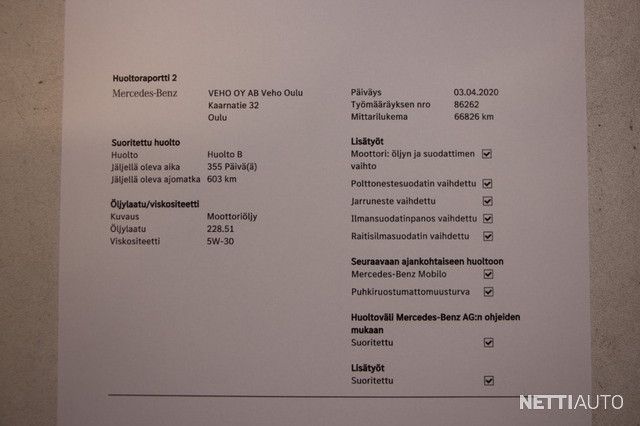 Huoltoraportti 2

Mercedes-Benz

VEHO OY AB Veho Oulu
Kaarnatie 32
Oulu

Suoritettu huolto
Huolto Huolto B
Jäljellä oleva aika 355 Päivä(ä)
Jäljellä oleva ajomatka 603 km

Öljylaatu/viskositeetti
Kuvaus Moottoriöljy
Öljylaatu 228.51
Viskositeetti 5W-30

Päiväys 03.04.2020
Työmääräyksen nro 86262
Mittarilukema 66826 km

Lisätyöt
Moottori: öljyn ja suodattimen vaihto ☑
Polttonestesuodatin vaihdettu ☑
Jarruneste vaihdettu ☑
Ilmansuodatinpanos vaihdettu ☑
Raitisilmasuodatin vaihdettu ☑

Seuraavaan ajankohtaiseen huoltoon
Mercedes-Benz Mobilo ☑
Puhkiruostumattomuusturva ☑

Huoltoväli Mercedes-Benz AG:n ohjeiden mukaan
Suoritettu ☑

Lisätyöt
Suoritettu ☑

NETTIAUTO